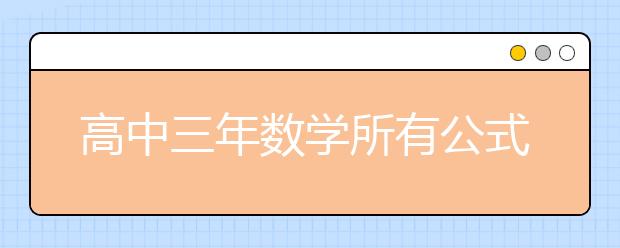 高中三年数学所有公式